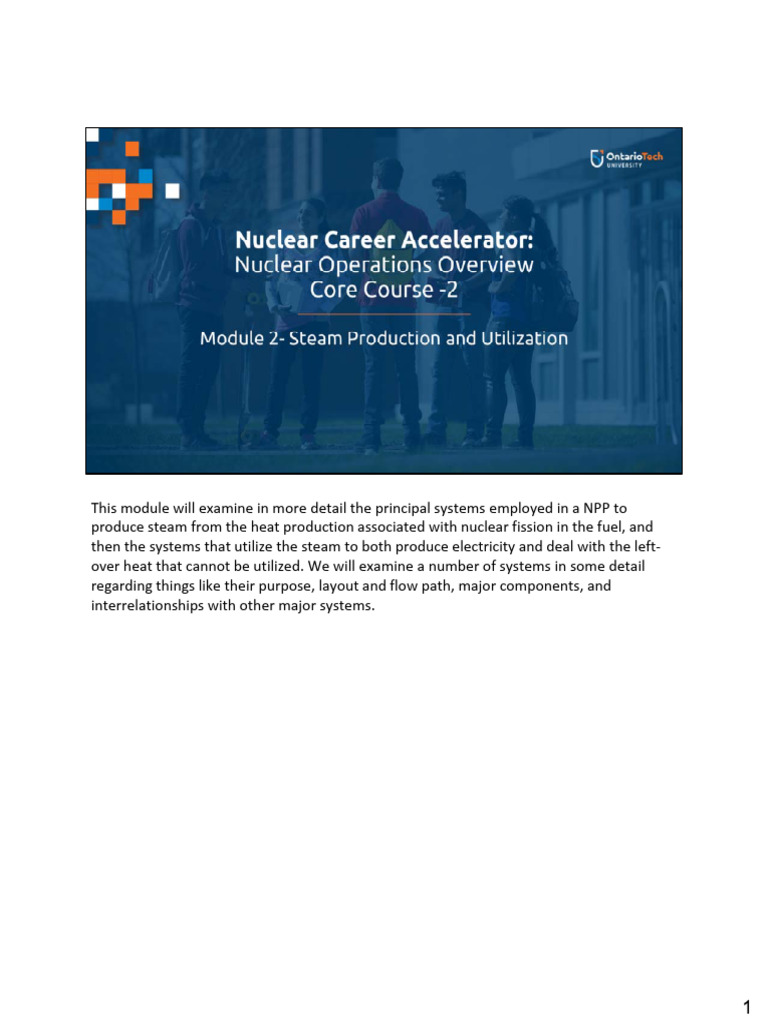 OntarioTech UNIVERSITY

Nuclear Career Accelerator:
Nuclear Operations Overview
Core Course -2

Module 2- Steam Production and Utilization

This module will examine in more detail the principal systems employed in a NPP to produce steam from the heat production associated with nuclear fission in the fuel, and then the systems that utilize the steam to both produce electricity and deal with the left-over heat that cannot be utilized. We will examine a number of systems in some detail regarding things like their purpose, layout and flow path, major components, and interrelationships with other major systems.

1